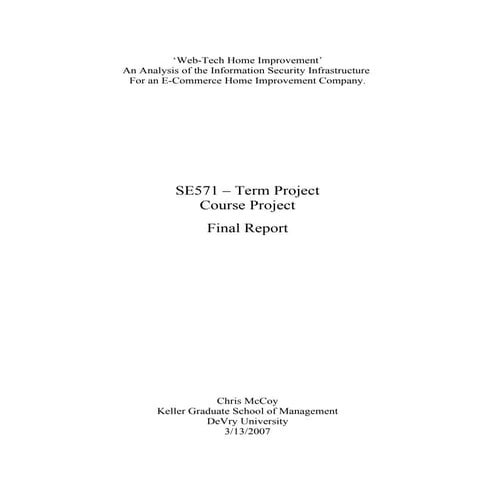 'Web-Tech Home Improvement'
An Analysis of the Information Security Infrastructure
For an E-Commerce Home Improvement Company.

SE571 – Term Project
Course Project

Final Report

Chris McCoy
Keller Graduate School of Management
DeVry University
3/13/2007